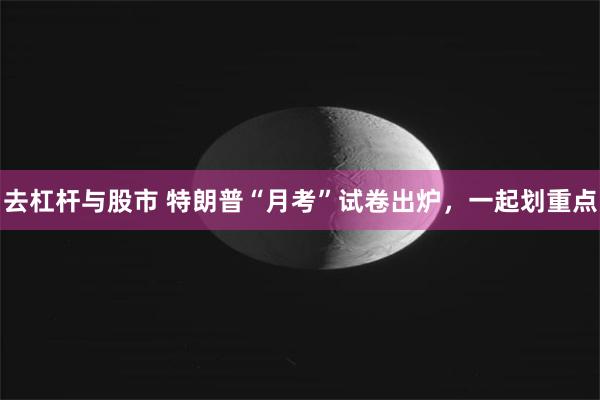 去杠杆与股市 特朗普“月考”试卷出炉，一起划重点